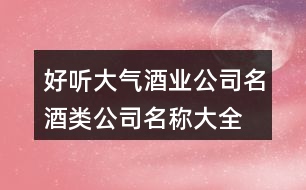 好听大气酒业公司名
酒类公司名称大全